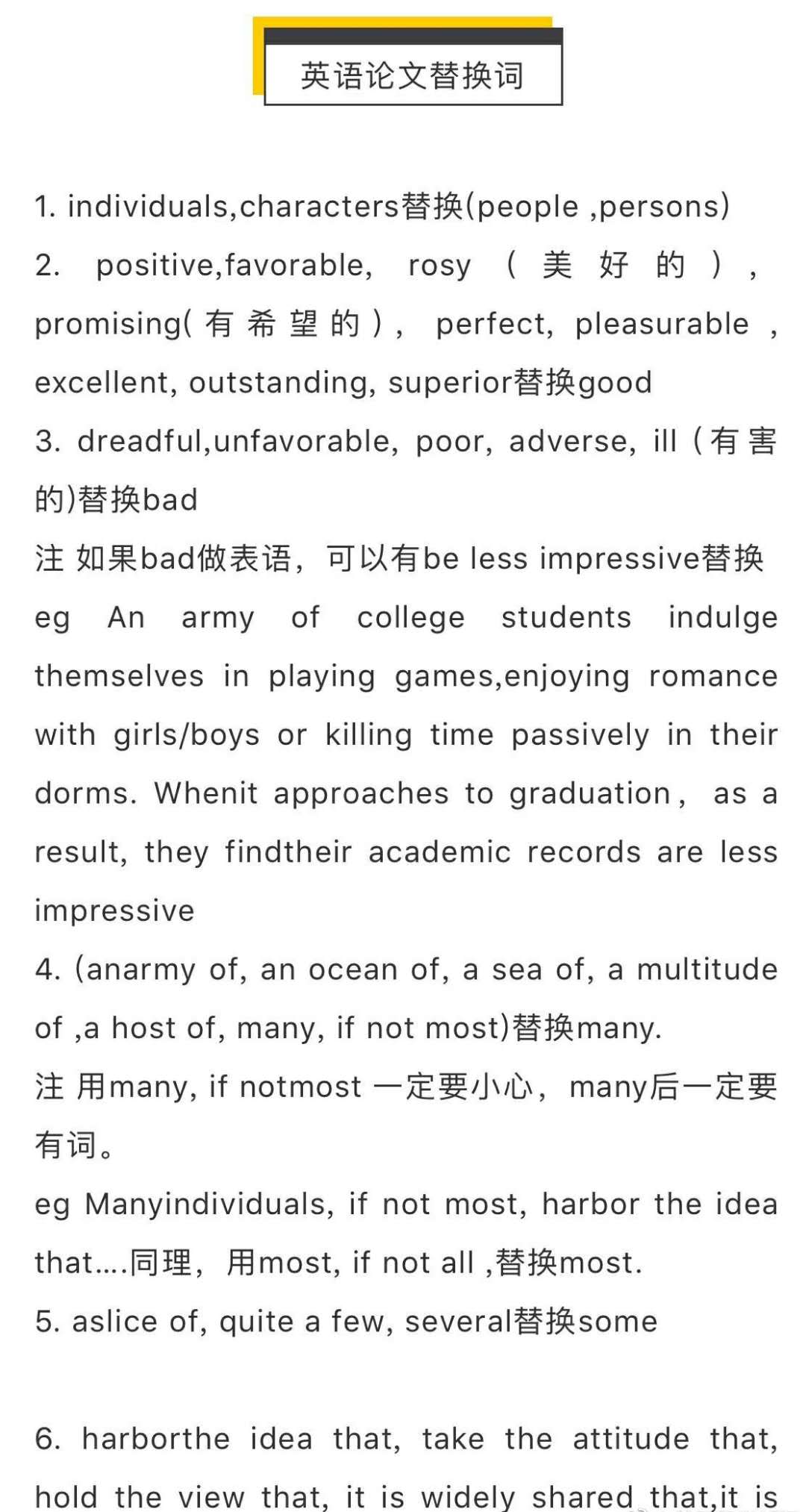 英语论文替换词

1. individuals,characters替换(people ,persons)
2. positive,favorable, rosy（美好的）, promising(有希望的), perfect, pleasurable , excellent, outstanding, superior替换good
3. dreadful,unfavorable, poor, adverse, ill (有害的)替换bad
注 如果bad做表语，可以有be less impressive替换
eg An army of college students indulge themselves in playing games,enjoying romance with girls/boys or killing time passively in their dorms. Whenit approaches to graduation, as a result, they findtheir academic records are less impressive
4. (anarmy of, an ocean of, a sea of, a multitude of ,a host of, many, if not most)替换many.
注 用many, if notmost 一定要小心，many后一定要有词。
eg Manyindividuals, if not most, harbor the idea that....同理，用most, if not all ,替换most.
5. aslice of, quite a few, several替换some

6. harborthe idea that, take the attitude that, hold the view that, it is widely shared that,it is